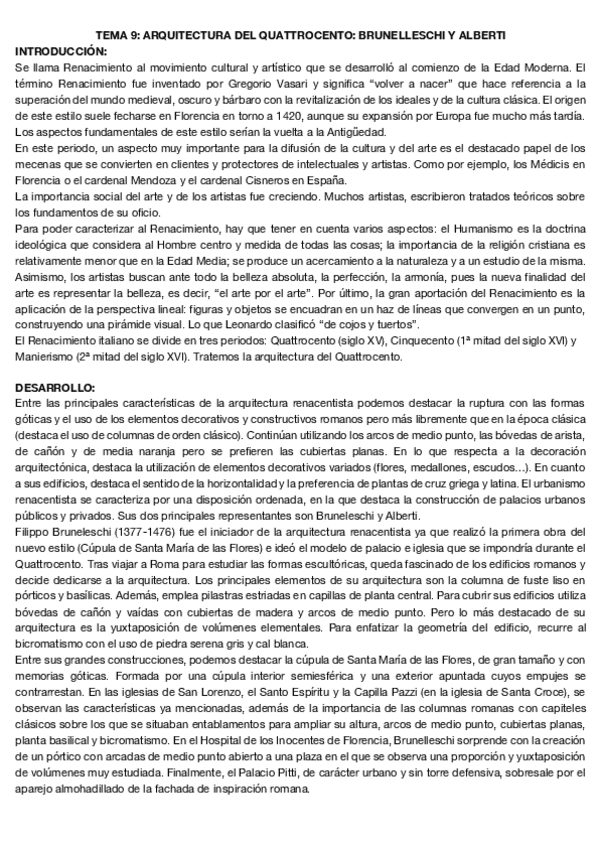 TEMA 9: ARQUITECTURA DEL QUATTROCENTO: BRUNELLESCHI Y ALBERTI

INTRODUCCIÓN:

Se llama Renacimiento al movimiento cultural y artístico que se desarrolló al comienzo de la Edad Moderna. El término Renacimiento fue inventado por Gregorio Vasari y significa "volver a nacer" que hace referencia a la superación del mundo medieval, oscuro y bárbaro con la revitalización de los ideales y de la cultura clásica. El origen de este estilo suele fecharse en Florencia en torno a 1420, aunque su expansión por Europa fue mucho más tardía. Los aspectos fundamentales de este estilo serían la vuelta a la Antigüedad.

En este periodo, un aspecto muy importante para la difusión de la cultura y del arte es el destacado papel de los mecenas que se convierten en clientes y protectores de intelectuales y artistas. Como por ejemplo, los Médicis en Florencia o el cardenal Mendoza y el cardenal Cisneros en España.

La importancia social del arte y de los artistas fue creciendo. Muchos artistas, escribieron tratados teóricos sobre los fundamentos de su oficio.

Para poder caracterizar al Renacimiento, hay que tener en cuenta varios aspectos: el Humanismo es la doctrina ideológica que considera al Hombre centro y medida de todas las cosas; la importancia de la religión cristiana es relativamente menor que en la Edad Media; se produce un acercamiento a la naturaleza y a un estudio de la misma. Asimismo, los artistas buscan ante todo la belleza absoluta, la perfección, la armonía, pues la nueva finalidad del arte es representar la belleza, es decir, "el arte por el arte". Por último, la gran aportación del Renacimiento es la aplicación de la perspectiva lineal: figuras y objetos se encuadran en un haz de líneas que convergen en un punto, construyendo una pirámide visual. Lo que Leonardo clasificó "de cojos y tuertos".

El Renacimiento italiano se divide en tres periodos: Quattrocento (siglo XV), Cinquecento (1ª mitad del siglo XVI) y Manierismo (2ª mitad del siglo XVI). Tratemos la arquitectura del Quattrocento.

DESARROLLO:

Entre las principales características de la arquitectura renacentista podemos destacar la ruptura con las formas góticas y el uso de los elementos decorativos y constructivos romanos pero más libremente que en la época clásica (destaca el uso de columnas de orden clásico). Continúan utilizando los arcos de medio punto, las bóvedas de arista, de cañón y de media naranja pero se prefieren las cubiertas planas. En lo que respecta a la decoración arquitectónica, destaca la utilización de elementos decorativos variados (flores, medallones, escudos…). En cuanto a sus edificios, destaca el sentido de la horizontalidad y la preferencia de plantas de cruz griega y latina. El urbanismo renacentista se caracteriza por una disposición ordenada, en la que destaca la construcción de palacios urbanos públicos y privados. Sus dos principales representantes son Bruneleschi y Alberti.

Filippo Bruneleschi (1377-1476) fue el iniciador de la arquitectura renacentista ya que realizó la primera obra del nuevo estilo (Cúpula de Santa María de las Flores) e ideó el modelo de palacio e iglesia que se impondría durante el Quattrocento. Tras viajar a Roma para estudiar las formas escultóricas, queda fascinado de los edificios romanos y decide dedicarse a la arquitectura. Los principales elementos de su arquitectura son la columna de fuste liso en pórticos y basílicas. Además, emplea pilastras estriadas en capillas de planta central. Para cubrir sus edificios utiliza bóvedas de cañón y vaídas con cubiertas de madera y arcos de medio punto. Pero lo más destacado de su arquitectura es la yuxtaposición de volúmenes elementales. Para enfatizar la geometría del edificio, recurre al bicromatismo con el uso de piedra serena gris y cal blanca.

Entre sus grandes construcciones, podemos destacar la cúpula de Santa María de las Flores, de gran tamaño y con memorias góticas. Formada por una cúpula interior semiesférica y una exterior apuntada cuyos empujes se contrarrestan. En las iglesias de San Lorenzo, el Santo Espíritu y la Capilla Pazzi (en la iglesia de Santa Croce), se observan las características ya mencionadas, además de la importancia de las columnas romanas con capiteles clásicos sobre los que se situaban entablamentos para ampliar su altura, arcos de medio punto, cubiertas planas, planta basilical y bicromatismo. En el Hospital de los Inocentes de Florencia, Brunelleschi sorprende con la creación de un pórtico con arcadas de medio punto abierto a una plaza en el que se observa una proporción y yuxtaposición de volúmenes muy estudiada. Finalmente, el Palacio Pitti, de carácter urbano y sin torre defensiva, sobresale por el aparejo almohadillado de la fachada de inspiración romana.